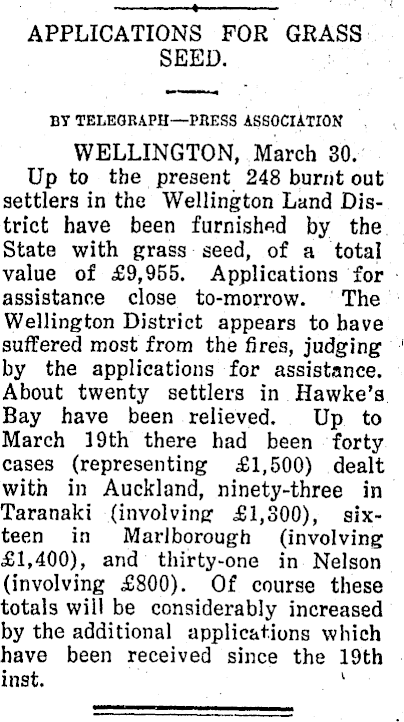 APPLICATIONS FOR GRASS SEED.

BY TELEGRAPH—PRESS ASSOCIATION

WELLINGTON, March 30.

Up to the present 248 burnt out settlers in the Wellington Land District have been furnished by the State with grass seed, of a total value of £9,955. Applications for assistance close to-morrow. The Wellington District appears to have suffered most from the fires, judging by the applications for assistance. About twenty settlers in Hawke's Bay have been relieved. Up to March 19th there had been forty cases (representing £1,500) dealt with in Auckland, ninety-three in Taranaki (involving £1,300), sixteen in Marlborough (involving £1,400), and thirty-one in Nelson (involving £800). Of course these totals will be considerably increased by the additional applications which have been received since the 19th inst.